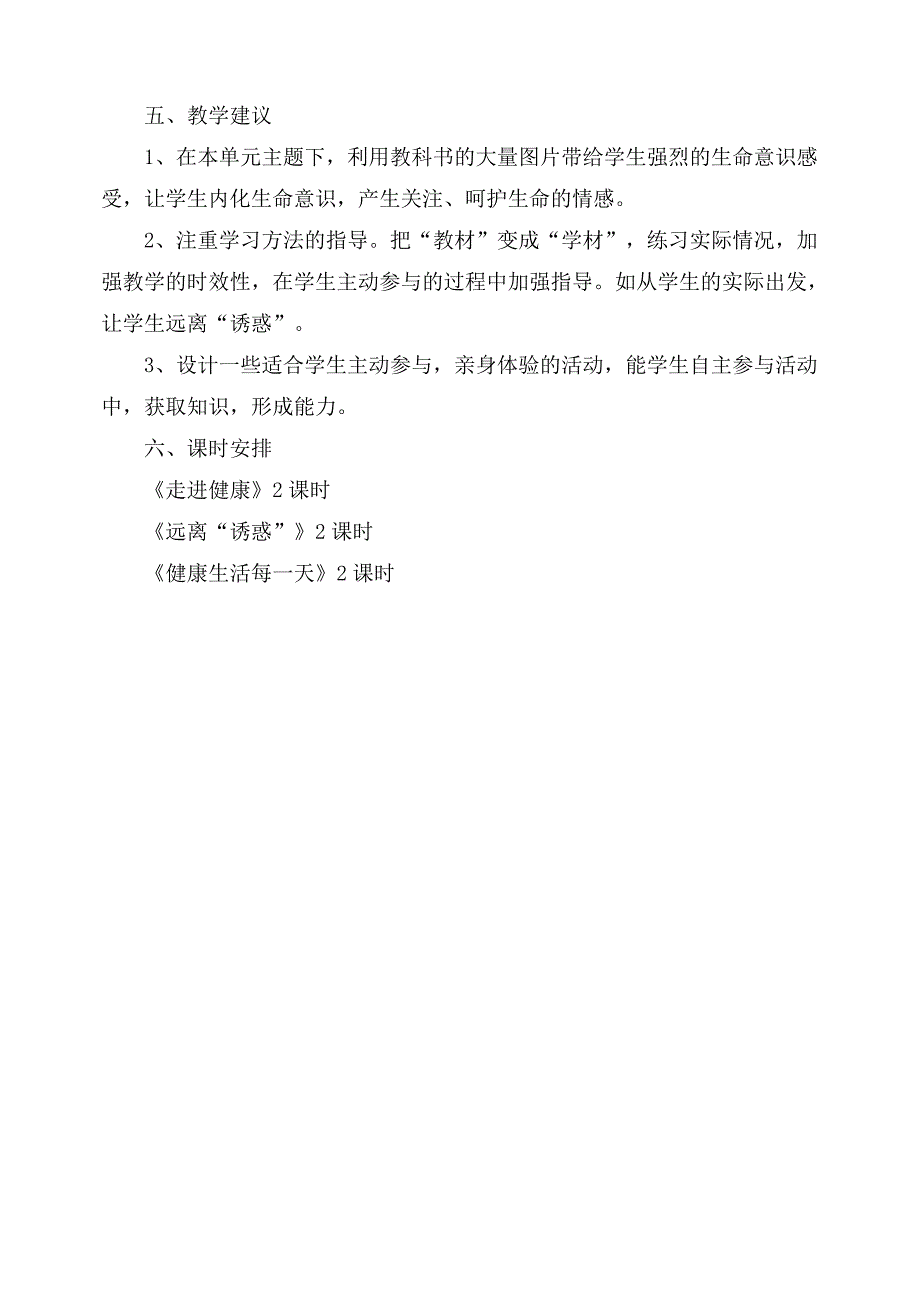 五、教学建议

1、在本单元主题下，利用教科书的大量图片带给学生强烈的生命意识感受，让学生内化生命意识，产生关注、呵护生命的情感。

2、注重学习方法的指导。把“教材”变成“学材”，练习实际情况，加强教学的时效性，在学生主动参与的过程中加强指导。如从学生的实际出发，让学生远离“诱惑”。

3、设计一些适合学生主动参与，亲身体验的活动，能学生自主参与活动中，获取知识，形成能力。

六、课时安排

《走进健康》2 课时

《远离“诱惑”》2 课时

《健康生活每一天》2 课时